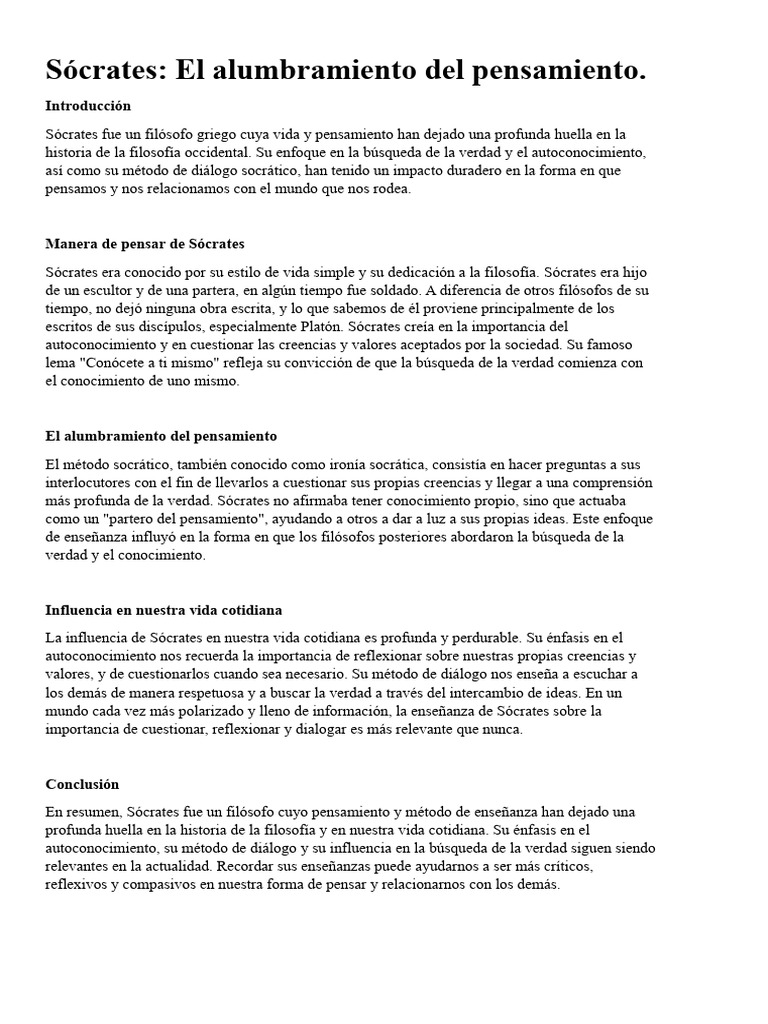 Sócrates: El alumbramiento del pensamiento.

Introducción

Sócrates fue un filósofo griego cuya vida y pensamiento han dejado una profunda huella en la historia de la filosofía occidental. Su enfoque en la búsqueda de la verdad y el autoconocimiento, así como su método de diálogo socrático, han tenido un impacto duradero en la forma en que pensamos y nos relacionamos con el mundo que nos rodea.

Manera de pensar de Sócrates

Sócrates era conocido por su estilo de vida simple y su dedicación a la filosofía. Sócrates era hijo de un escultor y de una partera, en algún tiempo fue soldado. A diferencia de otros filósofos de su tiempo, no dejó ninguna obra escrita, y lo que sabemos de él proviene principalmente de los escritos de sus discípulos, especialmente Platón. Sócrates creía en la importancia del autoconocimiento y en cuestionar las creencias y valores aceptados por la sociedad. Su famoso lema "Conócete a ti mismo" refleja su convicción de que la búsqueda de la verdad comienza con el conocimiento de uno mismo.

El alumbramiento del pensamiento

El método socrático, también conocido como ironía socrática, consistía en hacer preguntas a sus interlocutores con el fin de llevarlos a cuestionar sus propias creencias y llegar a una comprensión más profunda de la verdad. Sócrates no afirmaba tener conocimiento propio, sino que actuaba como un "partero del pensamiento", ayudando a otros a dar a luz a sus propias ideas. Este enfoque de enseñanza influyó en la forma en que los filósofos posteriores abordaron la búsqueda de la verdad y el conocimiento.

Influencia en nuestra vida cotidiana

La influencia de Sócrates en nuestra vida cotidiana es profunda y perdurable. Su énfasis en el autoconocimiento nos recuerda la importancia de reflexionar sobre nuestras propias creencias y valores, y de cuestionarlos cuando sea necesario. Su método de diálogo nos enseña a escuchar a los demás de manera respetuosa y a buscar la verdad a través del intercambio de ideas. En un mundo cada vez más polarizado y lleno de información, la enseñanza de Sócrates sobre la importancia de cuestionar, reflexionar y dialogar es más relevante que nunca.

Conclusión

En resumen, Sócrates fue un filósofo cuyo pensamiento y método de enseñanza han dejado una profunda huella en la historia de la filosofía y en nuestra vida cotidiana. Su énfasis en el autoconocimiento, su método de diálogo y su influencia en la búsqueda de la verdad siguen siendo relevantes en la actualidad. Recordar sus enseñanzas puede ayudarnos a ser más críticos, reflexivos y compasivos en nuestra forma de pensar y relacionarnos con los demás.